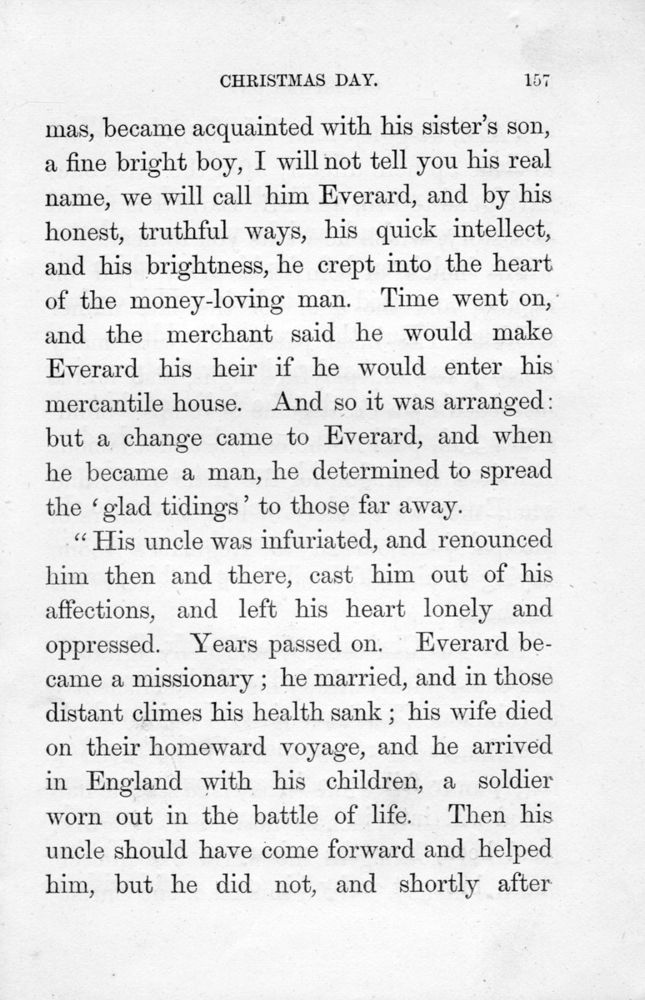 CHRISTMAS DAY. 157

mas, became acquainted with his sister's son, a fine bright boy, I will not tell you his real name, we will call him Everard, and by his honest, truthful ways, his quick intellect, and his brightness, he crept into the heart of the money-loving man. Time went on, and the merchant said he would make Everard his heir if he would enter his mercantile house. And so it was arranged: but a change came to Everard, and when he became a man, he determined to spread the 'glad tidings' to those far away.

"His uncle was infuriated, and renounced him then and there, cast him out of his affections, and left his heart lonely and oppressed. Years passed on. Everard became a missionary; he married, and in those distant climes his health sank; his wife died on their homeward voyage, and he arrived in England with his children, a soldier worn out in the battle of life. Then his uncle should have come forward and helped him, but he did not, and shortly after